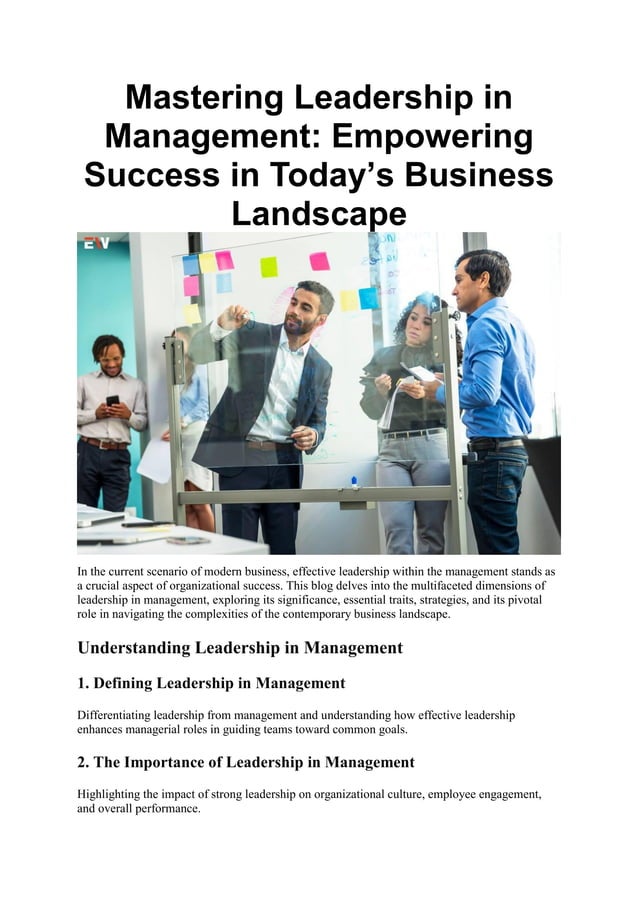 Mastering Leadership in Management: Empowering Success in Today's Business Landscape

EV

In the current scenario of modern business, effective leadership within the management stands as a crucial aspect of organizational success. This blog delves into the multifaceted dimensions of leadership in management, exploring its significance, essential traits, strategies, and its pivotal role in navigating the complexities of the contemporary business landscape.

Understanding Leadership in Management

1. Defining Leadership in Management

Differentiating leadership from management and understanding how effective leadership enhances managerial roles in guiding teams toward common goals.

2. The Importance of Leadership in Management

Highlighting the impact of strong leadership on organizational culture, employee engagement, and overall performance.